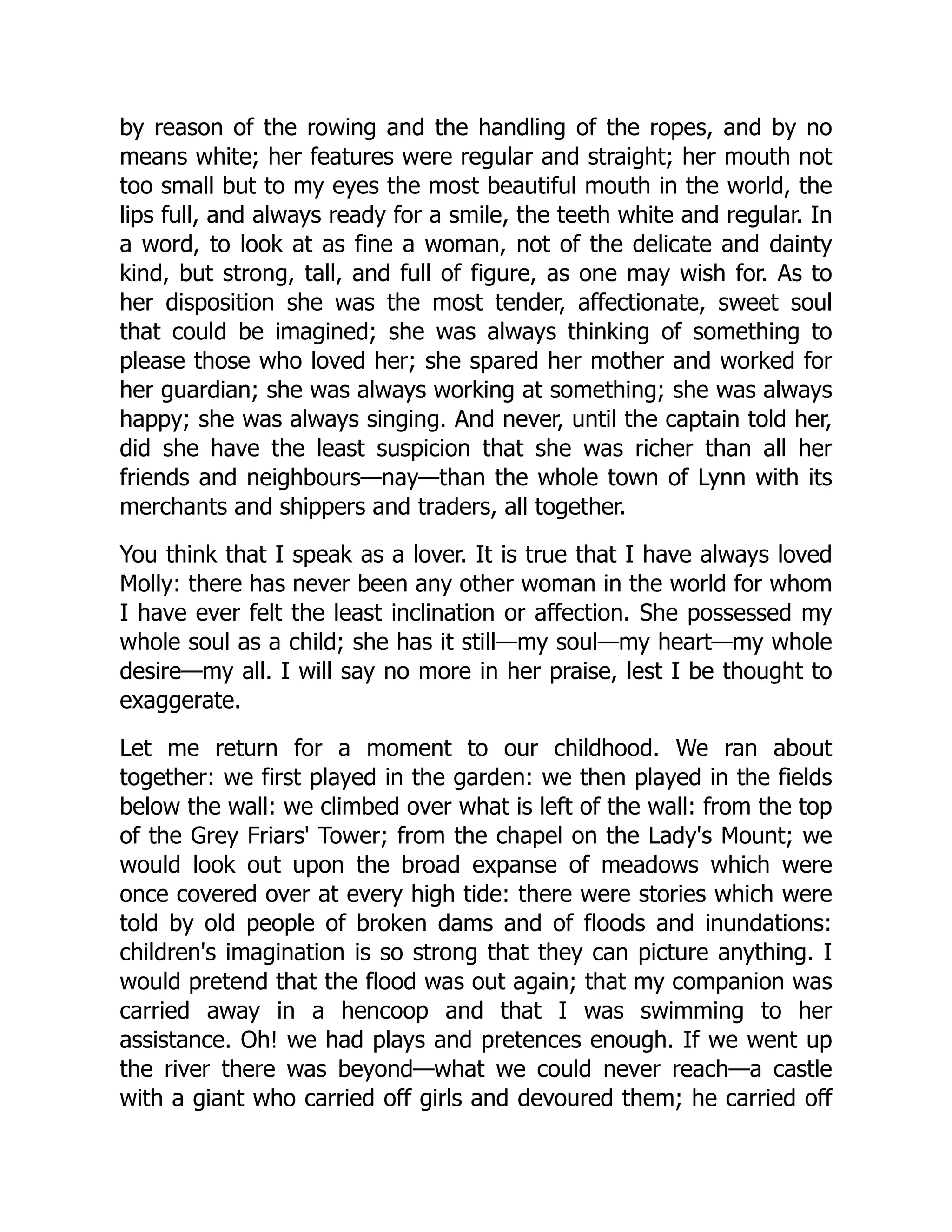 by reason of the rowing and the handling of the ropes, and by no means white; her features were regular and straight; her mouth not too small but to my eyes the most beautiful mouth in the world, the lips full, and always ready for a smile, the teeth white and regular. In a word, to look at as fine a woman, not of the delicate and dainty kind, but strong, tall, and full of figure, as one may wish for. As to her disposition she was the most tender, affectionate, sweet soul that could be imagined; she was always thinking of something to please those who loved her; she spared her mother and worked for her guardian; she was always working at something; she was always happy; she was always singing. And never, until the captain told her, did she have the least suspicion that she was richer than all her friends and neighbours—nay—than the whole town of Lynn with its merchants and shippers and traders, all together.

You think that I speak as a lover. It is true that I have always loved Molly: there has never been any other woman in the world for whom I have ever felt the least inclination or affection. She possessed my whole soul as a child; she has it still—my soul—my heart—my whole desire—my all. I will say no more in her praise, lest I be thought to exaggerate.

Let me return for a moment to our childhood. We ran about together: we first played in the garden: we then played in the fields below the wall: we climbed over what is left of the wall: from the top of the Grey Friars' Tower; from the chapel on the Lady's Mount; we would look out upon the broad expanse of meadows which were once covered over at every high tide: there were stories which were told by old people of broken dams and of floods and inundations: children's imagination is so strong that they can picture anything. I would pretend that the flood was out again; that my companion was carried away in a hencoop and that I was swimming to her assistance. Oh! we had plays and pretences enough. If we went up the river there was beyond—what we could never reach—a castle with a giant who carried off girls and devoured them; he carried off